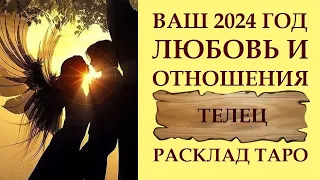 ВАШ 2024 ГОД
ЛЮБОВЬ И
ОТНОШЕНИЯ

ТЕЛЕЦ

РАСКЛАД ТАРО